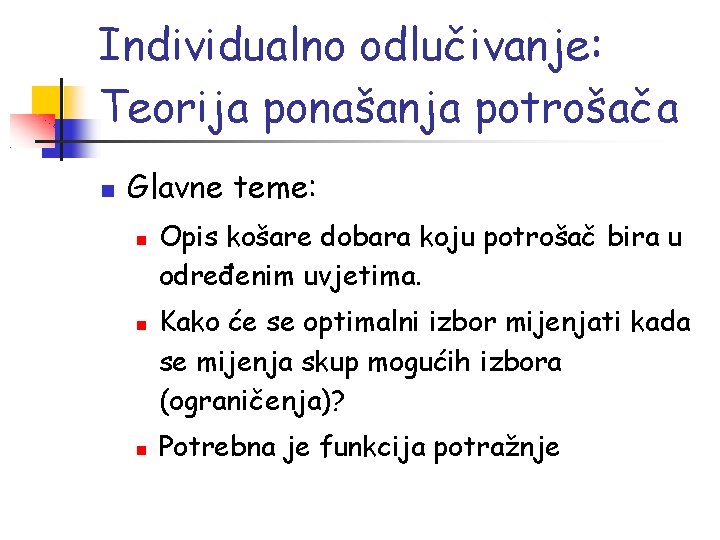 Individualno odlučivanje: Teorija ponašanja potrošača

Glavne teme:

Opis košare dobara koju potrošač bira u određenim uvjetima.

Kako će se optimalni izbor mijenjati kada se mijenja skup mogućih izbora (ograničenja)?

Potrebna je funkcija potražnje